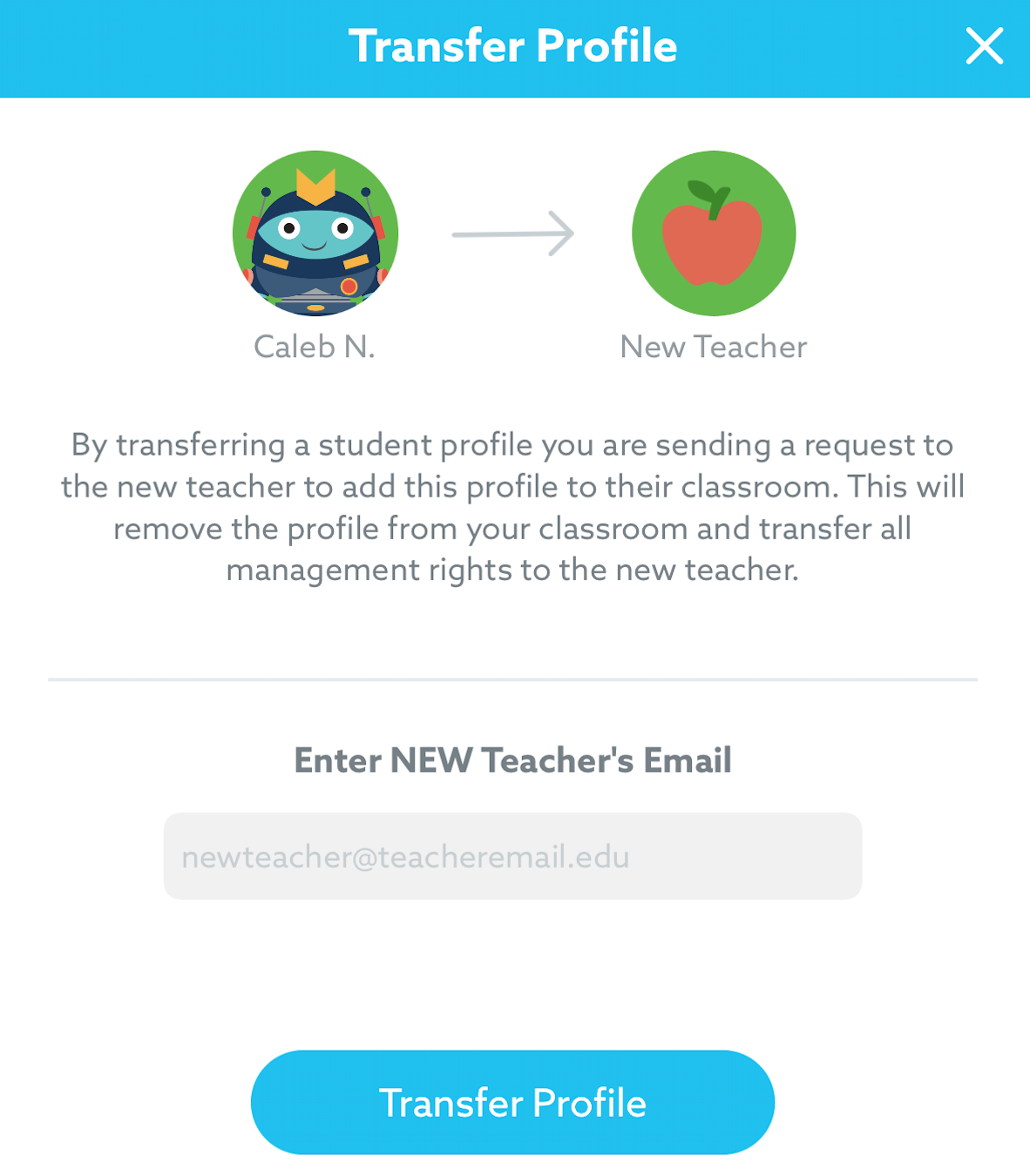 Transfer Profile

Caleb N.

New Teacher

By transferring a student profile you are sending a request to the new teacher to add this profile to their classroom. This will remove the profile from your classroom and transfer all management rights to the new teacher.

Enter NEW Teacher's Email

newteacher@teacheremail.edu

Transfer Profile